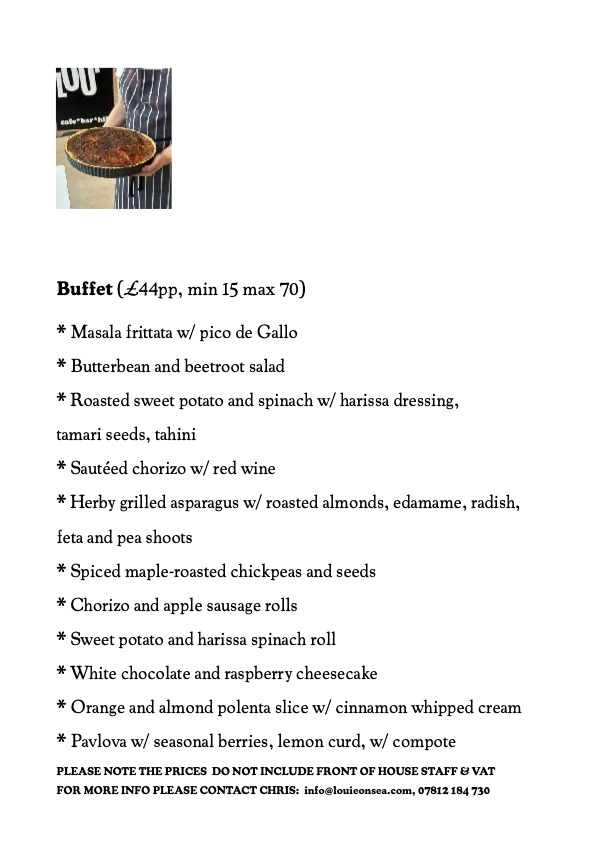 LOU
cafe*bar*hi

**Buffet** (£44pp, min 15 max 70)

* Masala frittata w/ pico de Gallo

* Butterbean and beetroot salad

* Roasted sweet potato and spinach w/ harissa dressing, tamari seeds, tahini

* Sautéed chorizo w/ red wine

* Herby grilled asparagus w/ roasted almonds, edamame, radish, feta and pea shoots

* Spiced maple-roasted chickpeas and seeds

* Chorizo and apple sausage rolls

* Sweet potato and harissa spinach roll

* White chocolate and raspberry cheesecake

* Orange and almond polenta slice w/ cinnamon whipped cream

* Pavlova w/ seasonal berries, lemon curd, w/ compote

PLEASE NOTE THE PRICES DO NOT INCLUDE FRONT OF HOUSE STAFF & VAT
FOR MORE INFO PLEASE CONTACT CHRIS: info@louieonsea.com, 07812 184 730